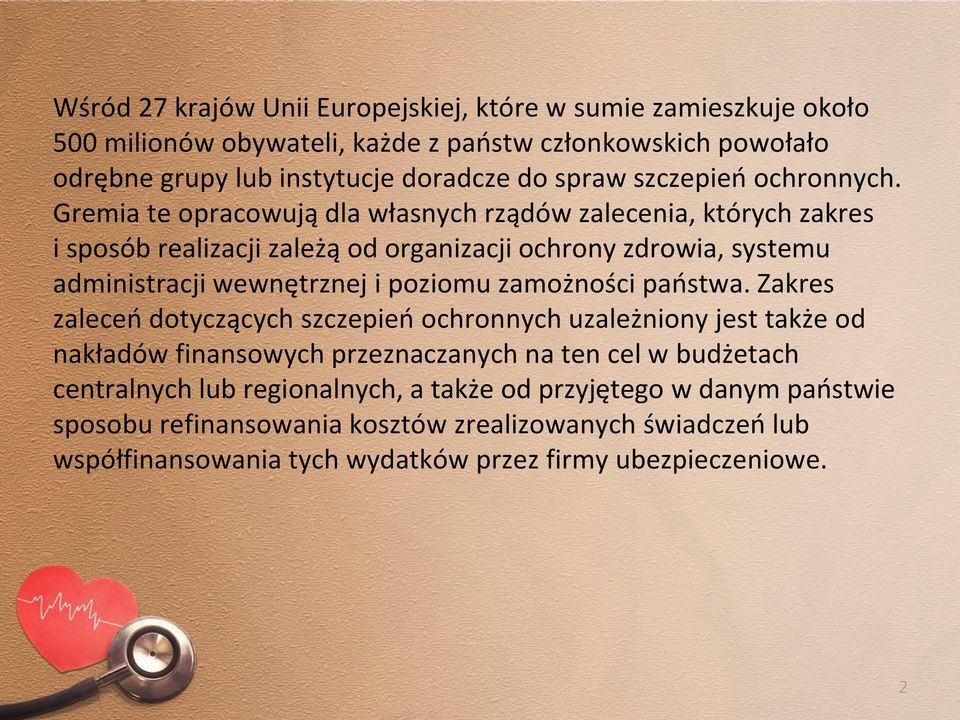 Wśród 27 krajów Unii Europejskiej, które w sumie zamieszkuje około 500 milionów obywateli, każde z państw członkowskich powołało odrębne grupy lub instytucje doradcze do spraw szczepień ochronnych. Gremia te opracowują dla własnych rządów zalecenia, których zakres i sposób realizacji zależą od organizacji ochrony zdrowia, systemu administracji wewnętrznej i poziomu zamożności państwa. Zakres zaleceń dotyczących szczepień ochronnych uzależniony jest także od nakładów finansowych przeznaczanych na ten cel w budżetach centralnych lub regionalnych, a także od przyjętego w danym państwie sposobu refinansowania kosztów zrealizowanych świadczeń lub współfinansowania tych wydatków przez firmy ubezpieczeniowe.

2